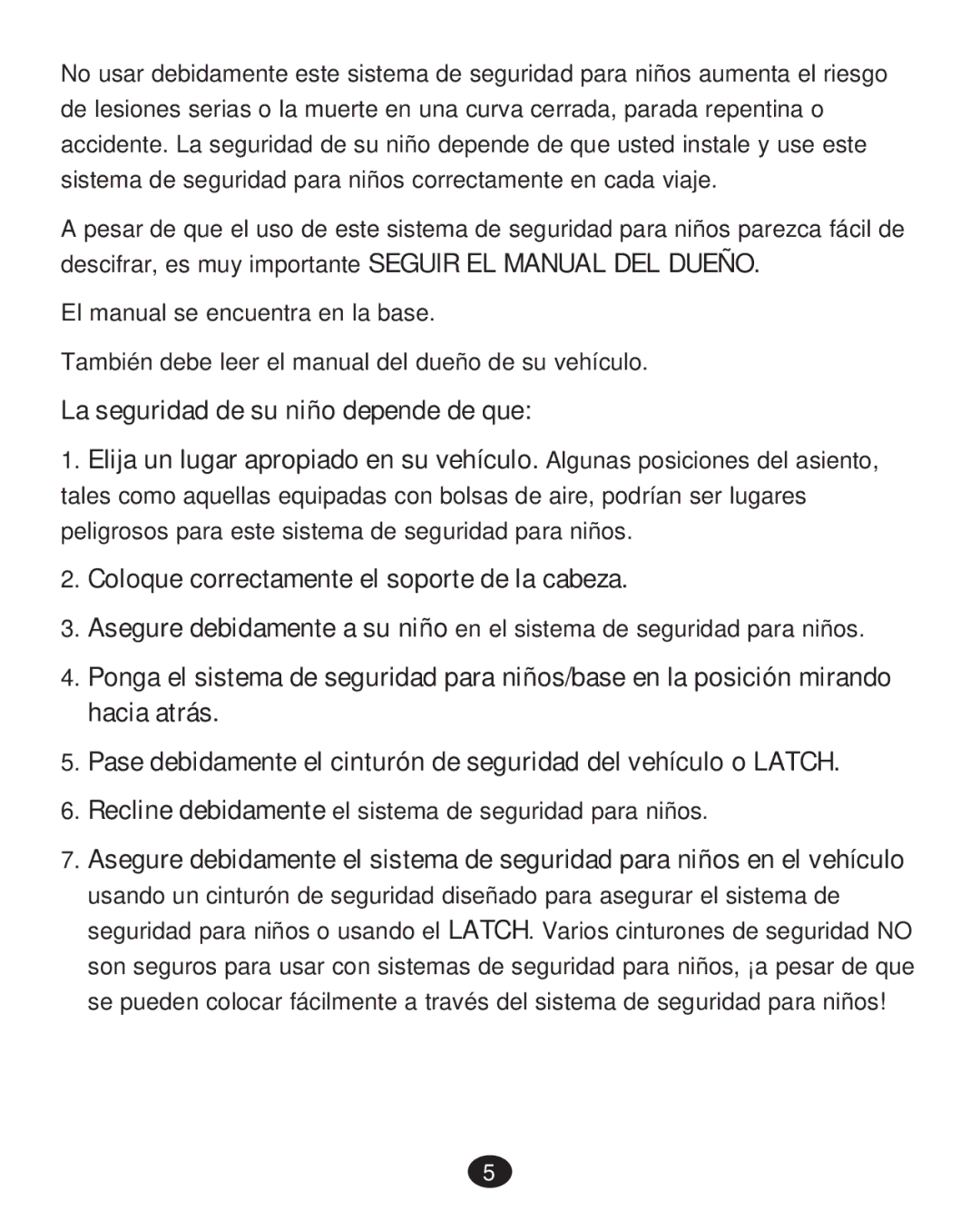 No usar debidamente este sistema de seguridad para niños aumenta el riesgo de lesiones serias o la muerte en una curva cerrada, parada repentina o accidente. La seguridad de su niño depende de que usted instale y use este sistema de seguridad para niños correctamente en cada viaje.

A pesar de que el uso de este sistema de seguridad para niños parezca fácil de descifrar, es muy importante SEGUIR EL MANUAL DEL DUEÑO.

El manual se encuentra en la base.

También debe leer el manual del dueño de su vehículo.

La seguridad de su niño depende de que:

1. Elija un lugar apropiado en su vehículo. Algunas posiciones del asiento, tales como aquellas equipadas con bolsas de aire, podrían ser lugares peligrosos para este sistema de seguridad para niños.

2. Coloque correctamente el soporte de la cabeza.

3. Asegure debidamente a su niño en el sistema de seguridad para niños.

4. Ponga el sistema de seguridad para niños/base en la posición mirando hacia atrás.

5. Pase debidamente el cinturón de seguridad del vehículo o LATCH.

6. Recline debidamente el sistema de seguridad para niños.

7. Asegure debidamente el sistema de seguridad para niños en el vehículo usando un cinturón de seguridad diseñado para asegurar el sistema de seguridad para niños o usando el LATCH. Varios cinturones de seguridad NO son seguros para usar con sistemas de seguridad para niños, ¡a pesar de que se pueden colocar fácilmente a través del sistema de seguridad para niños!

5